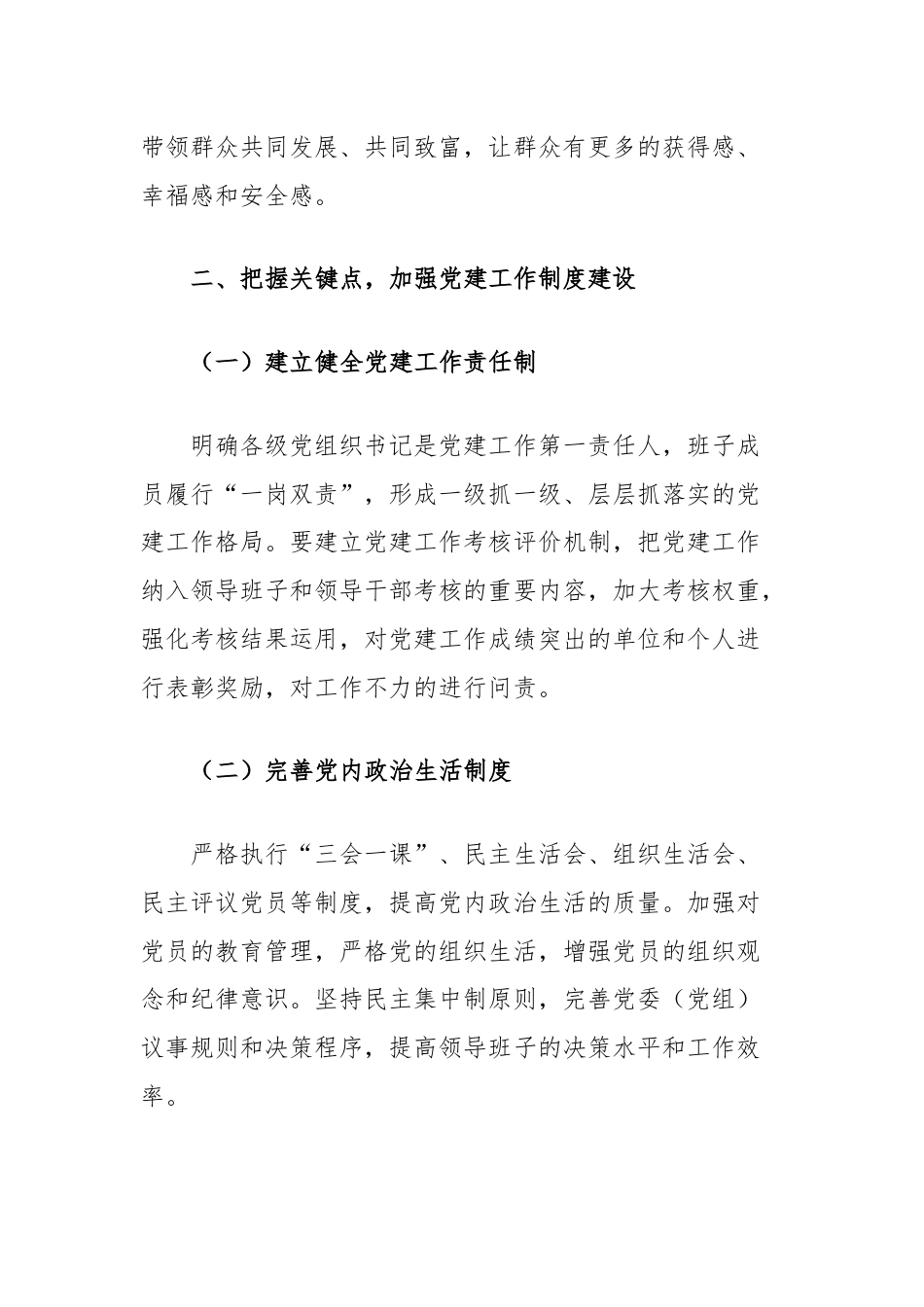 带领群众共同发展、共同致富，让群众有更多的获得感、幸福感和安全感。

二、把握关键点，加强党建工作制度建设

（一）建立健全党建工作责任制

明确各级党组织书记是党建工作第一责任人，班子成员履行“一岗双责”，形成一级抓一级、层层抓落实的党建工作格局。要建立党建工作考核评价机制，把党建工作纳入领导班子和领导干部考核的重要内容，加大考核权重，强化考核结果运用，对党建工作成绩突出的单位和个人进行表彰奖励，对工作不力的进行问责。

（二）完善党内政治生活制度

严格执行“三会一课”、民主生活会、组织生活会、民主评议党员等制度，提高党内政治生活的质量。加强对党员的教育管理，严格党的组织生活，增强党员的组织观念和纪律意识。坚持民主集中制原则，完善党委（党组）议事规则和决策程序，提高领导班子的决策水平和工作效率。